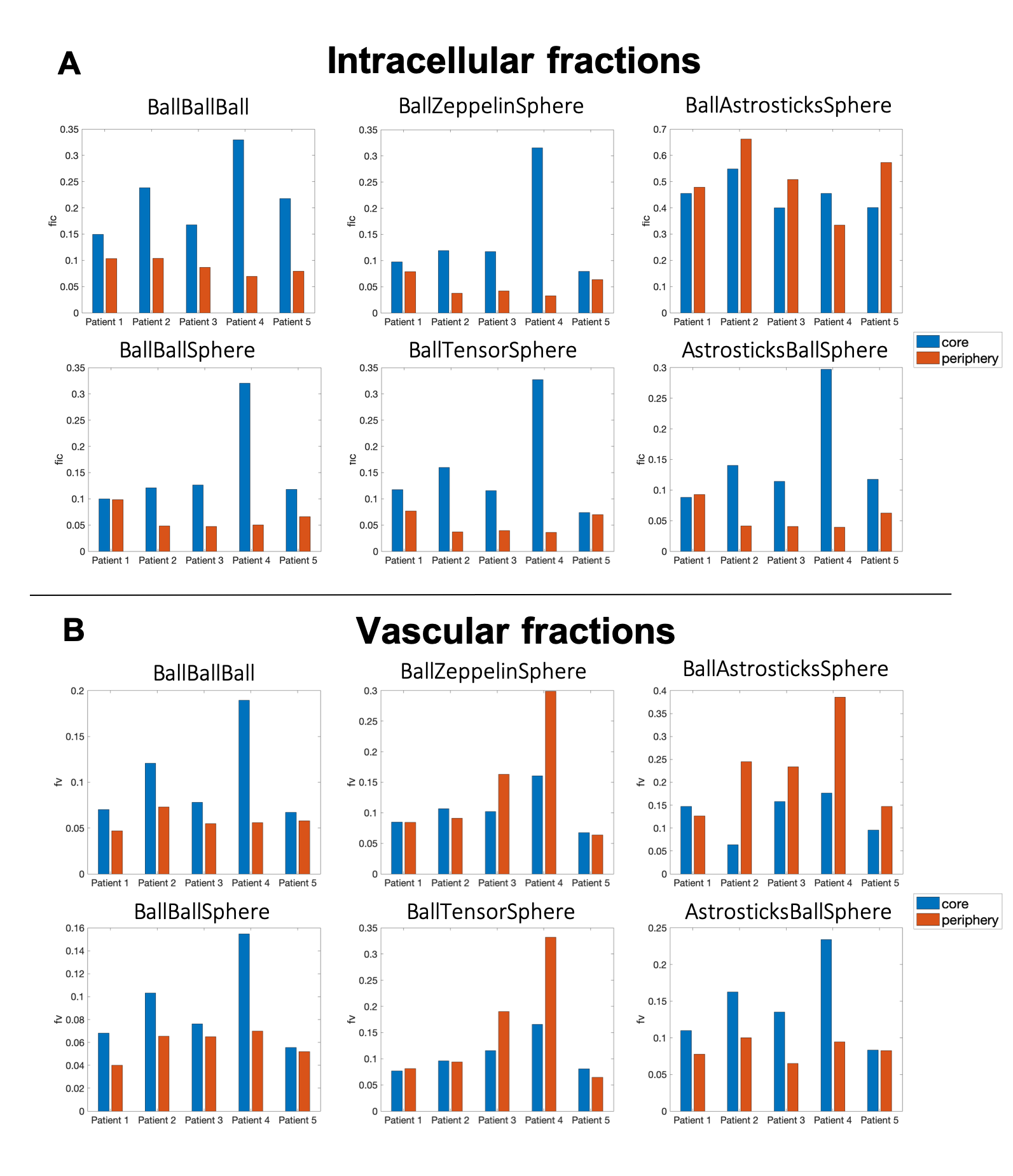 A

Intracellular fractions

BallBallBall

0.35
0.3
0.25
0.2
0.15
0.1
0.05
0

fic

Patient 1 Patient 2 Patient 3 Patient 4 Patient 5

BallZeppelinSphere

0.35
0.3
0.25
0.2
0.15
0.1
0.05
0

fic

Patient 1 Patient 2 Patient 3 Patient 4 Patient 5

BallAstrosticksSphere

0.7
0.6
0.5
0.4
0.3
0.2
0.1
0

fic

Patient 1 Patient 2 Patient 3 Patient 4 Patient 5

core
periphery

BallBallSphere

0.35
0.3
0.25
0.2
0.15
0.1
0.05
0

fic

Patient 1 Patient 2 Patient 3 Patient 4 Patient 5

BallTensorSphere

0.35
0.3
0.25
0.2
0.15
0.1
0.05
0

fic

Patient 1 Patient 2 Patient 3 Patient 4 Patient 5

AstrosticksBallSphere

0.3
0.25
0.2
0.15
0.1
0.05
0

fic

Patient 1 Patient 2 Patient 3 Patient 4 Patient 5

B

Vascular fractions

BallBallBall

0.2
0.15
0.1
0.05
0

fv

Patient 1 Patient 2 Patient 3 Patient 4 Patient 5

BallZeppelinSphere

0.3
0.25
0.2
0.15
0.1
0.05
0

fv

Patient 1 Patient 2 Patient 3 Patient 4 Patient 5

BallAstrosticksSphere

0.4
0.35
0.3
0.25
0.2
0.15
0.1
0.05
0

fv

Patient 1 Patient 2 Patient 3 Patient 4 Patient 5

core
periphery

BallBallSphere

0.16
0.14
0.12
0.1
0.08
0.06
0.04
0.02
0

fv

Patient 1 Patient 2 Patient 3 Patient 4 Patient 5

BallTensorSphere

0.35
0.3
0.25
0.2
0.15
0.1
0.05
0

fv

Patient 1 Patient 2 Patient 3 Patient 4 Patient 5

AstrosticksBallSphere

0.25
0.2
0.15
0.1
0.05
0

fv

Patient 1 Patient 2 Patient 3 Patient 4 Patient 5